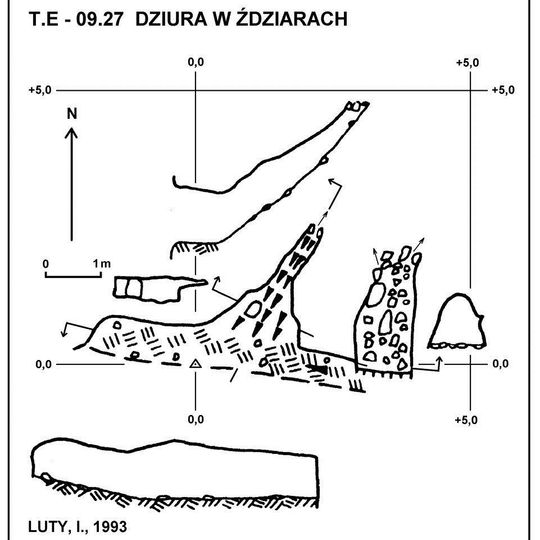 T.E - 09.27 DZIURA W ŹDZIARACH

0,0

+5,0

+5,0

+5,0

N

0

1m

0,0

0,0

0,0

+5,0

LUTY, I., 1993